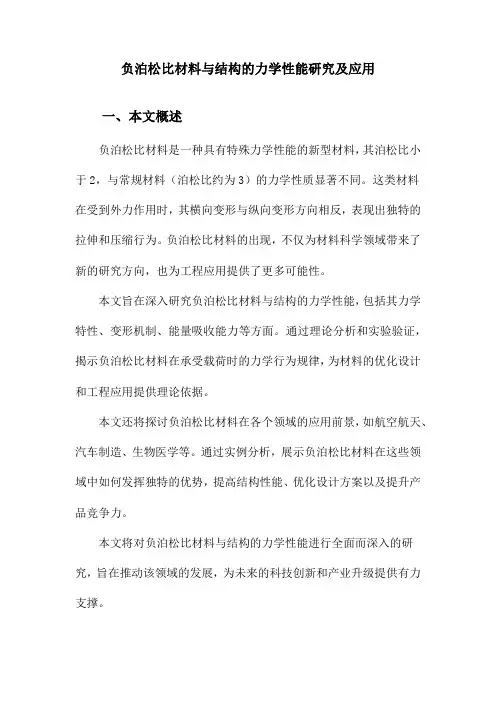 负泊松比材料与结构的力学性能研究及应用

一、本文概述

负泊松比材料是一种具有特殊力学性能的新型材料，其泊松比小于2，与常规材料（泊松比约为3）的力学性质显著不同。这类材料在受到外力作用时，其横向变形与纵向变形方向相反，表现出独特的拉伸和压缩行为。负泊松比材料的出现，不仅为材料科学领域带来了新的研究方向，也为工程应用提供了更多可能性。

本文旨在深入研究负泊松比材料与结构的力学性能，包括其力学特性、变形机制、能量吸收能力等方面。通过理论分析和实验验证，揭示负泊松比材料在承受载荷时的力学行为规律，为材料的优化设计和工程应用提供理论依据。

本文还将探讨负泊松比材料在各个领域的应用前景，如航空航天、汽车制造、生物医学等。通过实例分析，展示负泊松比材料在这些领域中如何发挥独特的优势，提高结构性能、优化设计方案以及提升产品竞争力。

本文将对负泊松比材料与结构的力学性能进行全面而深入的研究，旨在推动该领域的发展，为未来的科技创新和产业升级提供有力支撑。